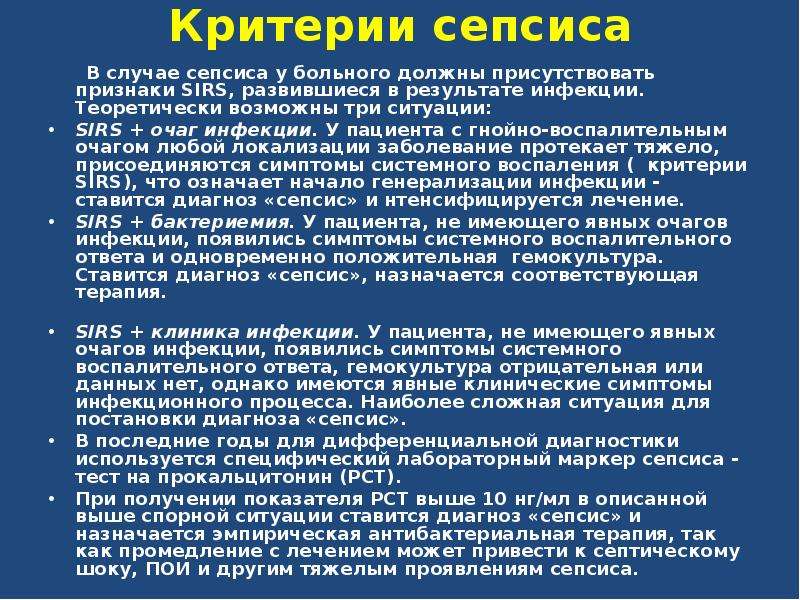 Критерии сепсиса

В случае сепсиса у больного должны присутствовать признаки SIRS, развившиеся в результате инфекции. Теоретически возможны три ситуации:

• SIRS + очаг инфекции. У пациента с гнойно-воспалительным очагом любой локализации заболевание протекает тяжело, присоединяются симптомы системного воспаления ( критерии SIRS), что означает начало генерализации инфекции - ставится диагноз «сепсис» и нтенсифицируется лечение.
• SIRS + бактериемия. У пациента, не имеющего явных очагов инфекции, появились симптомы системного воспалительного ответа и одновременно положительная гемокультура. Ставится диагноз «сепсис», назначается соответствующая терапия.

• SIRS + клиника инфекции. У пациента, не имеющего явных очагов инфекции, появились симптомы системного воспалительного ответа, гемокультура отрицательная или данных нет, однако имеются явные клинические симптомы инфекционного процесса. Наиболее сложная ситуация для постановки диагноза «сепсис».
• В последние годы для дифференциальной диагностики используется специфический лабораторный маркер сепсиса - тест на прокальцитонин (РСТ).
• При получении показателя РСТ выше 10 нг/мл в описанной выше спорной ситуации ставится диагноз «сепсис» и назначается эмпирическая антибактериальная терапия, так как промедление с лечением может привести к септическому шоку, ПОИ и другим тяжелым проявлениям сепсиса.